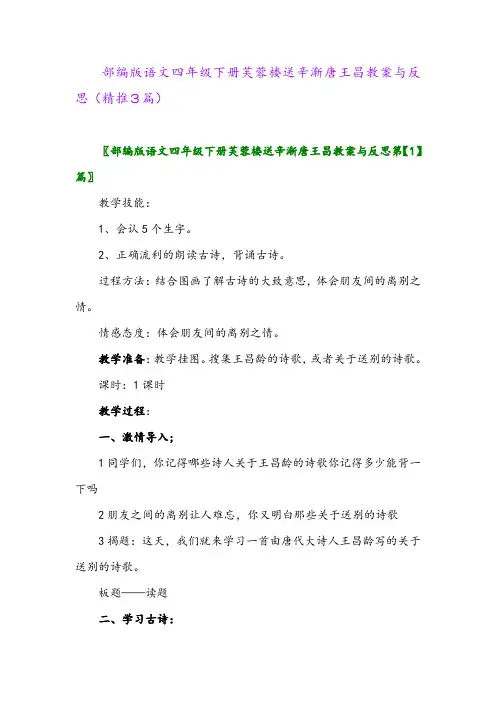 部编版语文四年级下册芙蓉楼送辛渐唐王昌教案与反思（精推3篇）

〖部编版语文四年级下册芙蓉楼送辛渐唐王昌教案与反思第【1】篇〗

教学技能：

1、会认5个生字。

2、正确流利的朗读古诗，背诵古诗。

过程方法：结合图画了解古诗的大致意思，体会朋友间的离别之情。

情感态度：体会朋友间的离别之情。

教学准备：教学挂图。搜集王昌龄的诗歌，或者关于送别的诗歌。

课时：1课时

教学过程：

一、激情导入；

1同学们，你记得哪些诗人关于王昌龄的诗歌你记得多少能背一下吗

2朋友之间的离别让人难忘，你又明白那些关于送别的诗歌

3揭题：这天，我们就来学习一首由唐代大诗人王昌龄写的关于送别的诗歌。

板题——读题

二、学习古诗：